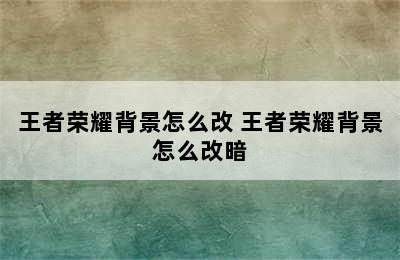 王者荣耀背景怎么改 王者荣耀背景怎么改暗